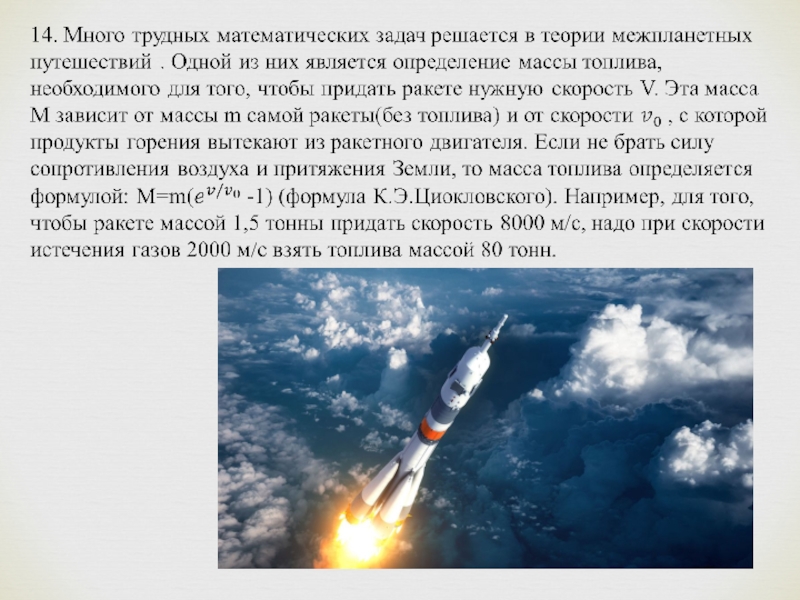 14. Много трудных математических задач решается в теории межпланетных путешествий . Одной из них является определение массы топлива, необходимого для того, чтобы придать ракете нужную скорость V. Эта масса M зависит от массы m самой ракеты(без топлива) и от скорости $v_0$ , с которой продукты горения вытекают из ракетного двигателя. Если не брать силу сопротивления воздуха и притяжения Земли, то масса топлива определяется формулой: M=m($e^{v/v_0}$ -1) (формула К.Э.Циокловского). Например, для того, чтобы ракете массой 1,5 тонны придать скорость 8000 м/с, надо при скорости истечения газов 2000 м/с взять топлива массой 80 тонн.